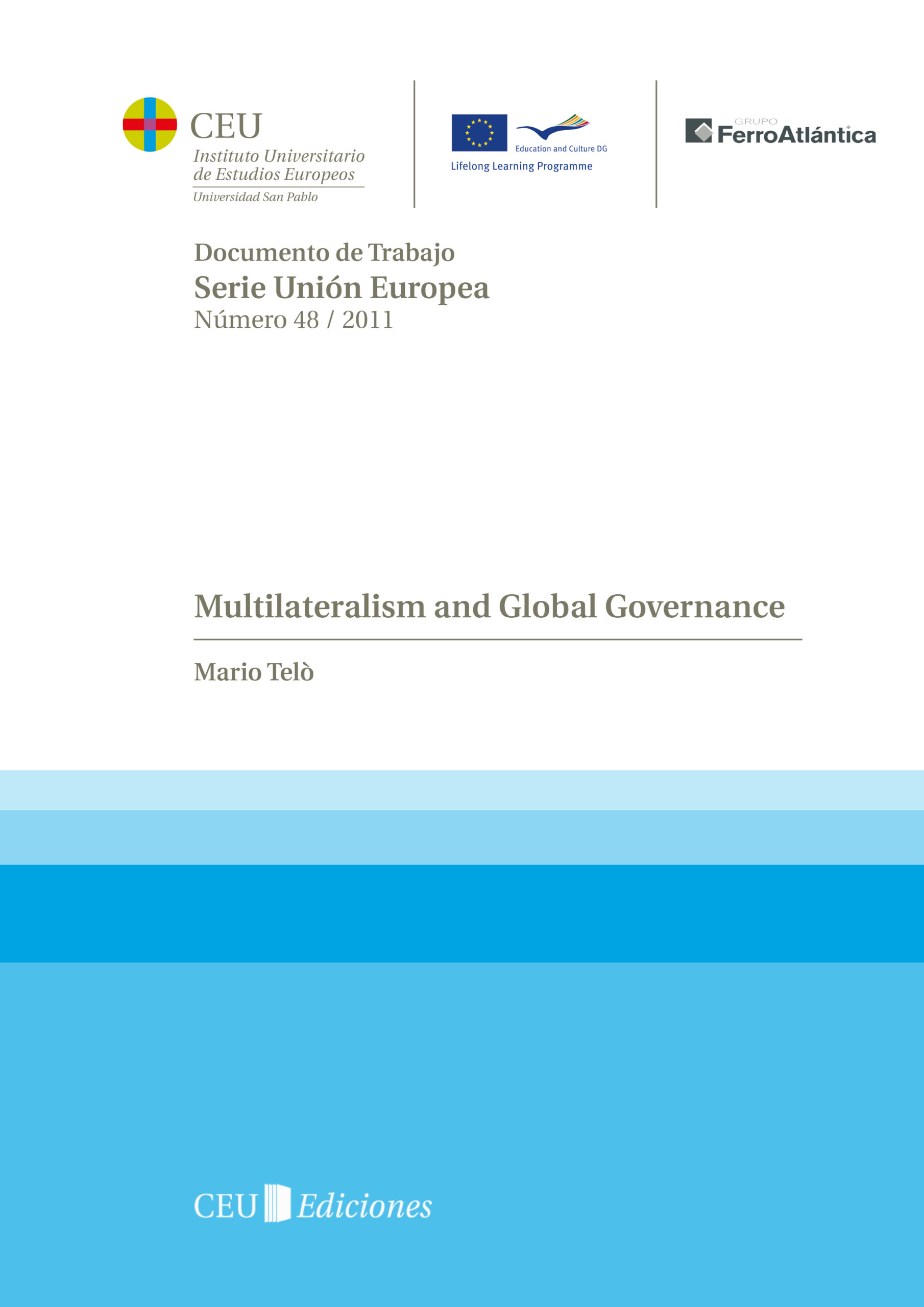 CEU
Instituto Universitario de Estudios Europeos
Universidad San Pablo

Education and Culture DG
Lifelong Learning Programme

GRUPO
FerroAtlántica

Documento de Trabajo
Serie Unión Europea
Número 48 / 2011

Multilateralism and Global Governance

Mario Telò

CEU Ediciones